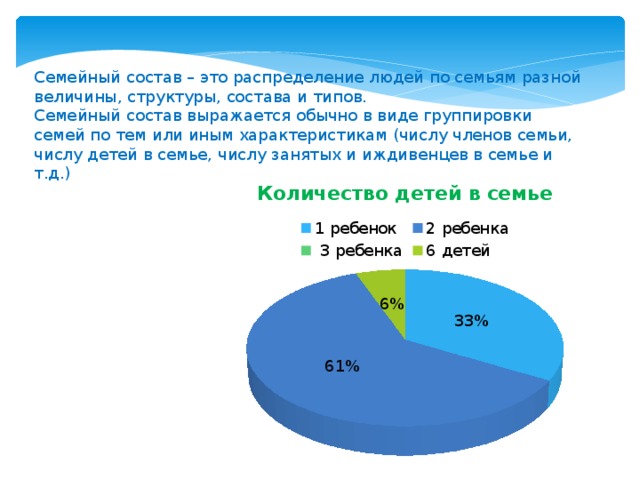 Семейный состав – это распределение людей по семьям разной величины, структуры, состава и типов.
Семейный состав выражается обычно в виде группировки семей по тем или иным характеристикам (числу членов семьи, числу детей в семье, числу занятых и иждивенцев в семье и т.д.)

Количество детей в семье

1 ребенок
2 ребенка
3 ребенка
6 детей

6%
33%
61%